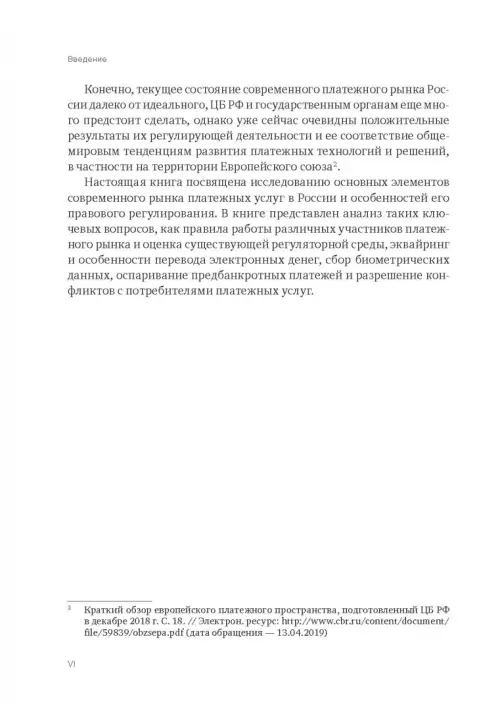 Введение

Конечно, текущее состояние современного платежного рынка России далеко от идеального, ЦБ РФ и государственным органам еще много предстоит сделать, однако уже сейчас очевидны положительные результаты их регулирующей деятельности и ее соответствие общемировым тенденциям развития платежных технологий и решений, в частности на территории Европейского союза$^2$.

Настоящая книга посвящена исследованию основных элементов современного рынка платежных услуг в России и особенностей его правового регулирования. В книге представлен анализ таких ключевых вопросов, как правила работы различных участников платежного рынка и оценка существующей регуляторной среды, эквайринг и особенности перевода электронных денег, сбор биометрических данных, оспаривание предбанкротных платежей и разрешение конфликтов с потребителями платежных услуг.

$^2$ Краткий обзор европейского платежного пространства, подготовленный ЦБ РФ в декабре 2018 г. С. 18. // Электрон. ресурс: http://www.cbr.ru/content/document/file/59839/obzsepa.pdf (дата обращения — 13.04.2019)

VI